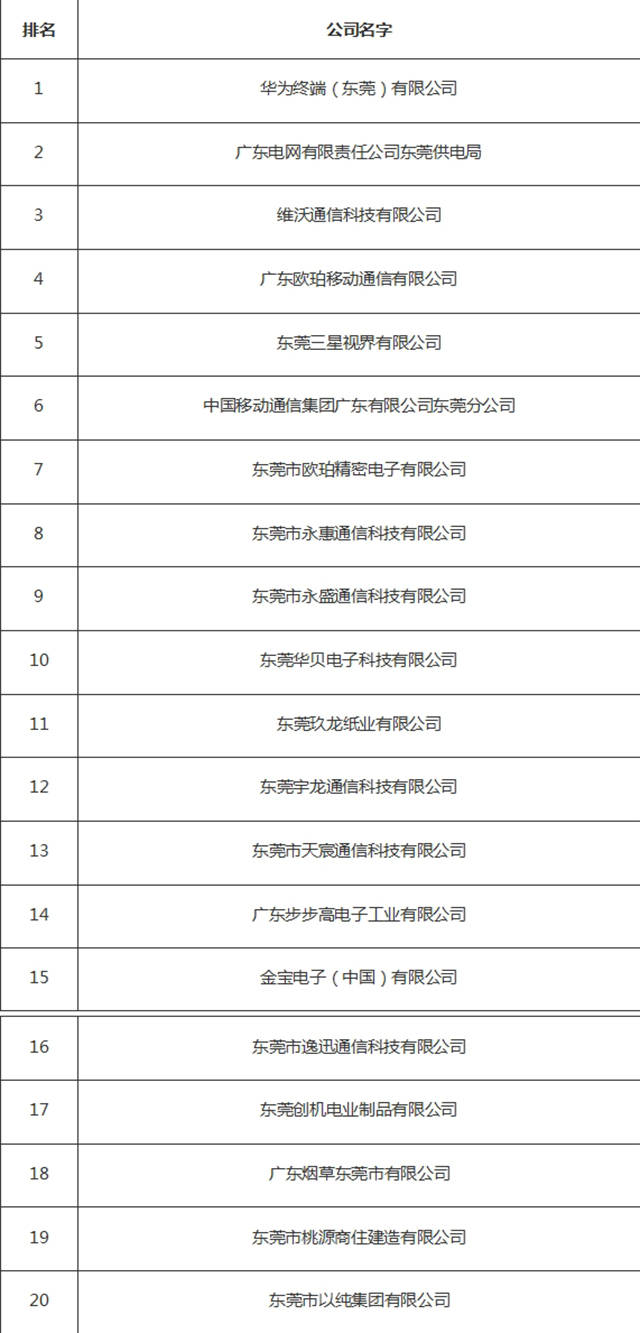 | 排名 | 公司名字 |
|---|---|
| 1 | 华为终端（东莞）有限公司 |
| 2 | 广东电网有限责任公司东莞供电局 |
| 3 | 维沃通信科技有限公司 |
| 4 | 广东欧珀移动通信有限公司 |
| 5 | 东莞三星视界有限公司 |
| 6 | 中国移动通信集团广东有限公司东莞分公司 |
| 7 | 东莞市欧珀精密电子有限公司 |
| 8 | 东莞市永惠通信科技有限公司 |
| 9 | 东莞市永盛通信科技有限公司 |
| 10 | 东莞华贝电子科技有限公司 |
| 11 | 东莞玖龙纸业有限公司 |
| 12 | 东莞宇龙通信科技有限公司 |
| 13 | 东莞市天宸通信科技有限公司 |
| 14 | 广东步步高电子工业有限公司 |
| 15 | 金宝电子（中国）有限公司 |
| 16 | 东莞市逸迅通信科技有限公司 |
| 17 | 东莞创机电业制品有限公司 |
| 18 | 广东烟草东莞市有限公司 |
| 19 | 东莞市桃源商住建造有限公司 |
| 20 | 东莞市以纯集团有限公司 |